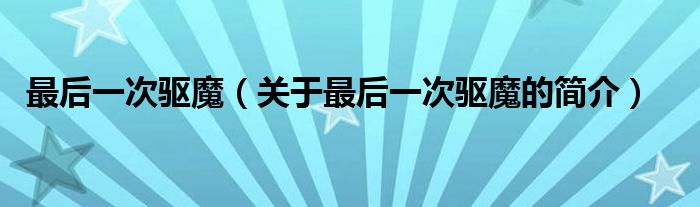 最后一次驱魔（关于最后一次驱魔的简介）